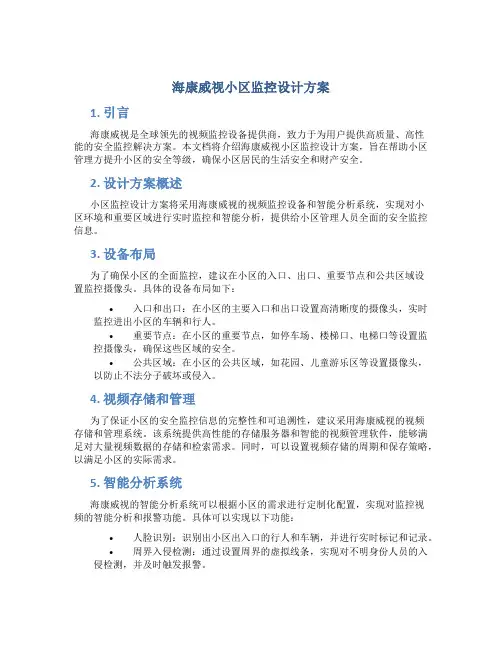 海康威视小区监控设计方案

1. 引言

海康威视是全球领先的视频监控设备提供商，致力于为用户提供高质量、高性能的安全监控解决方案。本文档将介绍海康威视小区监控设计方案，旨在帮助小区管理方提升小区的安全等级，确保小区居民的生活安全和财产安全。

2. 设计方案概述

小区监控设计方案将采用海康威视的视频监控设备和智能分析系统，实现对小区环境和重要区域进行实时监控和智能分析，提供给小区管理人员全面的安全监控信息。

3. 设备布局

为了确保小区的全面监控，建议在小区的入口、出口、重要节点和公共区域设置监控摄像头。具体的设备布局如下：

• 入口和出口：在小区的主要入口和出口设置高清晰度的摄像头，实时监控进出小区的车辆和行人。
• 重要节点：在小区的重要节点，如停车场、楼梯口、电梯口等设置监控摄像头，确保这些区域的安全。
• 公共区域：在小区的公共区域，如花园、儿童游乐区等设置摄像头，以防止不法分子破坏或侵入。

4. 视频存储和管理

为了保证小区的安全监控信息的完整性和可追溯性，建议采用海康威视的视频存储和管理系统。该系统提供高性能的存储服务器和智能的视频管理软件，能够满足对大量视频数据的存储和检索需求。同时，可以设置视频存储的周期和保存策略，以满足小区的实际需求。

5. 智能分析系统

海康威视的智能分析系统可以根据小区的需求进行定制化配置，实现对监控视频的智能分析和报警功能。具体可以实现以下功能：

• 人脸识别：识别出小区出入口的行人和车辆，并进行实时标记和记录。
• 周界入侵检测：通过设置周界的虚拟线条，实现对不明身份人员的入侵检测，并及时触发报警。